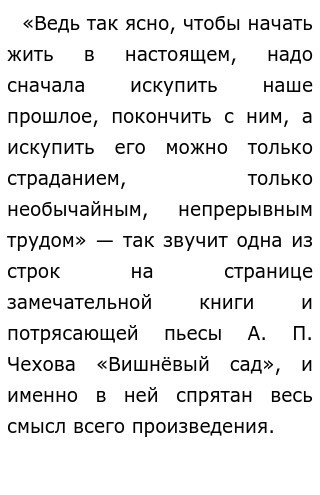 «Ведь так ясно, чтобы начать жить в настоящем, надо сначала искупить наше прошлое, покончить с ним, а искупить его можно только страданием, только необычайным, непрерывным трудом» — так звучит одна из строк на странице замечательной книги и потрясающей пьесы А. П. Чехова «Вишнёвый сад», и именно в ней спрятан весь смысл всего произведения.